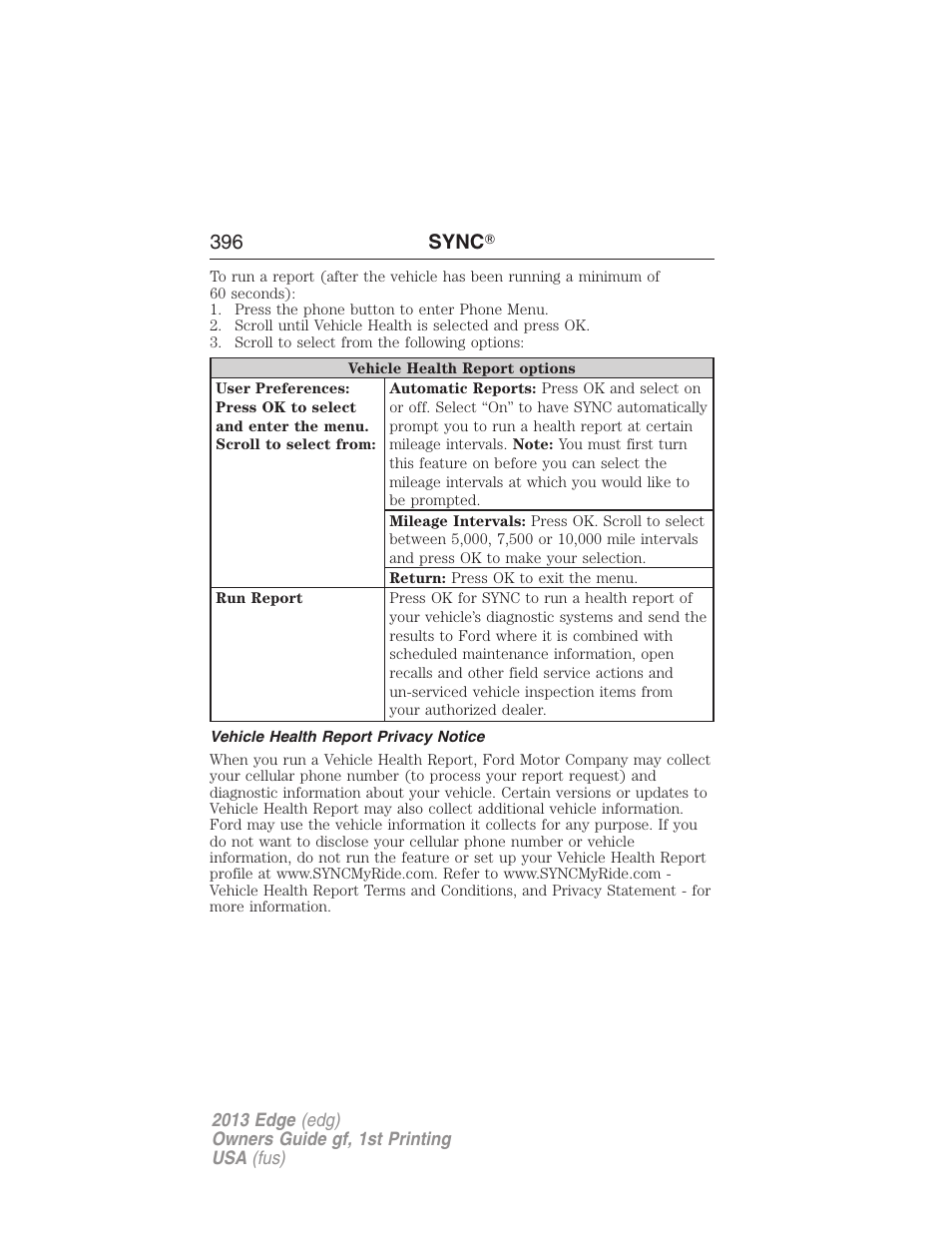 396 SYNC®

To run a report (after the vehicle has been running a minimum of 60 seconds):
1. Press the phone button to enter Phone Menu.
2. Scroll until Vehicle Health is selected and press OK.
3. Scroll to select from the following options:

| Vehicle Health Report options | |
|---|---|
| User Preferences: Press OK to select and enter the menu. Scroll to select from: | Automatic Reports: Press OK and select on or off. Select “On” to have SYNC automatically prompt you to run a health report at certain mileage intervals. Note: You must first turn this feature on before you can select the mileage intervals at which you would like to be prompted. |
| | Mileage Intervals: Press OK. Scroll to select between 5,000, 7,500 or 10,000 mile intervals and press OK to make your selection. |
| | Return: Press OK to exit the menu. |
| Run Report | Press OK for SYNC to run a health report of your vehicle’s diagnostic systems and send the results to Ford where it is combined with scheduled maintenance information, open recalls and other field service actions and un-serviced vehicle inspection items from your authorized dealer. |

Vehicle Health Report Privacy Notice

When you run a Vehicle Health Report, Ford Motor Company may collect your cellular phone number (to process your report request) and diagnostic information about your vehicle. Certain versions or updates to Vehicle Health Report may also collect additional vehicle information. Ford may use the vehicle information it collects for any purpose. If you do not want to disclose your cellular phone number or vehicle information, do not run the feature or set up your Vehicle Health Report profile at www.SYNCMyRide.com. Refer to www.SYNCMyRide.com - Vehicle Health Report Terms and Conditions, and Privacy Statement - for more information.

2013 Edge (edg)
Owners Guide gf, 1st Printing
USA (fus)